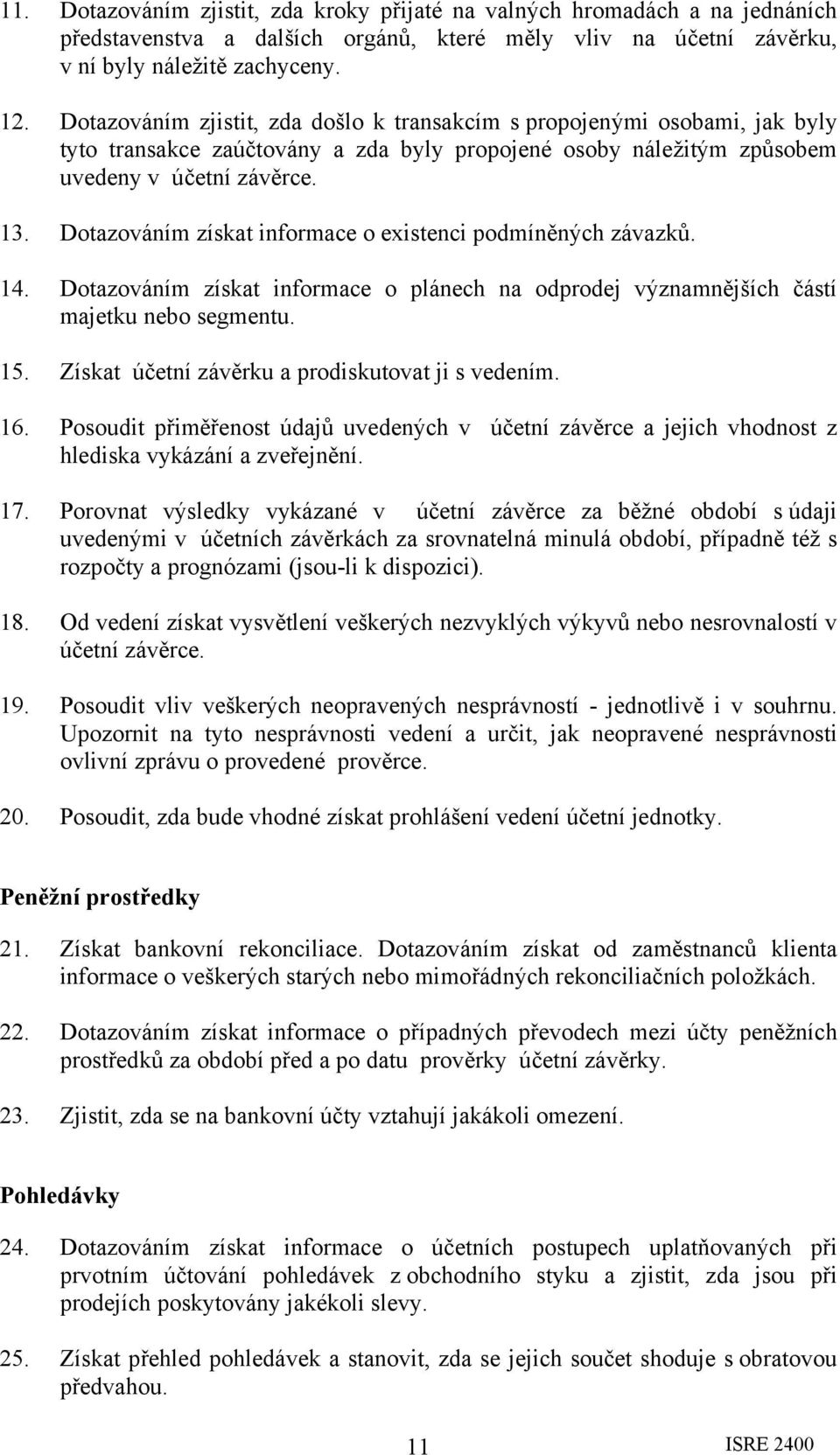 11. Dotazováním zjistit, zda kroky přijaté na valných hromadách a na jednáních představenstva a dalších orgánů, které měly vliv na účetní závěrku, v ní byly náležitě zachyceny.

12. Dotazováním zjistit, zda došlo k transakcím s propojenými osobami, jak byly tyto transakce zaúčtovány a zda byly propojené osoby náležitým způsobem uvedeny v účetní závěrce.

13. Dotazováním získat informace o existenci podmíněných závazků.

14. Dotazováním získat informace o plánech na odprodej významnějších částí majetku nebo segmentu.

15. Získat účetní závěrku a prodiskutovat ji s vedením.

16. Posoudit přiměřenost údajů uvedených v účetní závěrce a jejich vhodnost z hlediska vykázání a zveřejnění.

17. Porovnat výsledky vykázané v účetní závěrce za běžné období s údaji uvedenými v účetních závěrkách za srovnatelná minulá období, případně též s rozpočty a prognózami (jsou-li k dispozici).

18. Od vedení získat vysvětlení veškerých nezvyklých výkyvů nebo nesrovnalostí v účetní závěrce.

19. Posoudit vliv veškerých neopravených nesprávností - jednotlivě i v souhrnu. Upozornit na tyto nesprávnosti vedení a určit, jak neopravené nesprávnosti ovlivní zprávu o provedené prověrce.

20. Posoudit, zda bude vhodné získat prohlášení vedení účetní jednotky.

Peněžní prostředky

21. Získat bankovní rekonciliace. Dotazováním získat od zaměstnanců klienta informace o veškerých starých nebo mimořádných rekonciliačních položkách.

22. Dotazováním získat informace o případných převodech mezi účty peněžních prostředků za období před a po datu prověrky účetní závěrky.

23. Zjistit, zda se na bankovní účty vztahují jakákoli omezení.

Pohledávky

24. Dotazováním získat informace o účetních postupech uplatňovaných při prvotním účtování pohledávek z obchodního styku a zjistit, zda jsou při prodejích poskytovány jakékoli slevy.

25. Získat přehled pohledávek a stanovit, zda se jejich součet shoduje s obratovou předvahou.

11

ISRE 2400